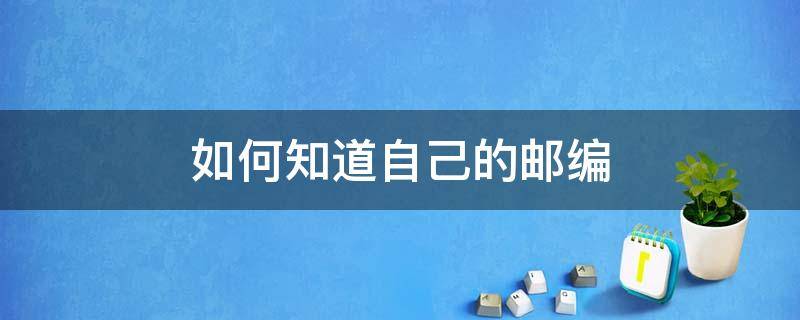 如何知道自己的邮编